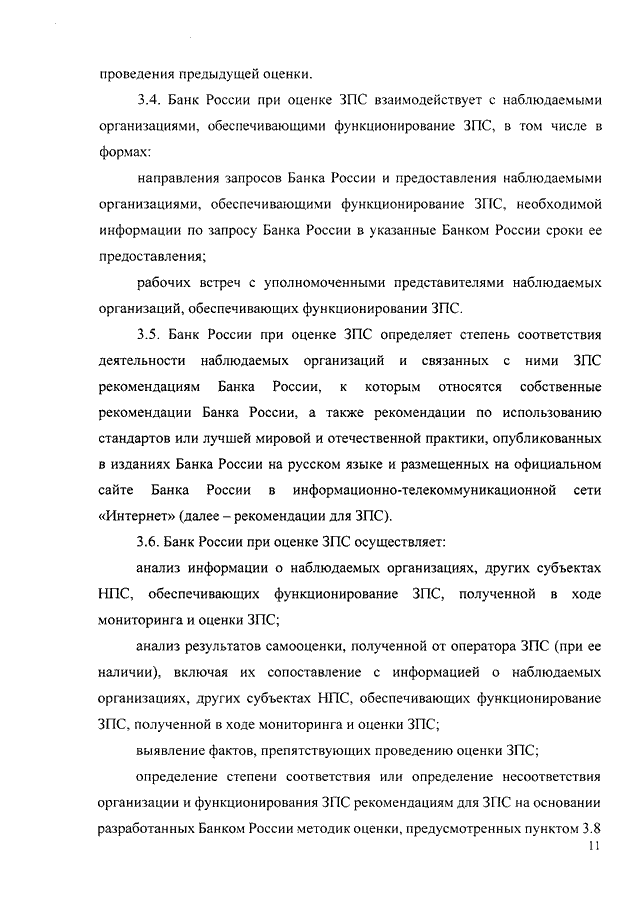 проведения предыдущей оценки.

3.4. Банк России при оценке ЗПС взаимодействует с наблюдаемыми организациями, обеспечивающими функционирование ЗПС, в том числе в формах:

направления запросов Банка России и предоставления наблюдаемыми организациями, обеспечивающими функционирование ЗПС, необходимой информации по запросу Банка России в указанные Банком России сроки ее предоставления;

рабочих встреч с уполномоченными представителями наблюдаемых организаций, обеспечивающих функционировании ЗПС.

3.5. Банк России при оценке ЗПС определяет степень соответствия деятельности наблюдаемых организаций и связанных с ними ЗПС рекомендациям Банка России, к которым относятся собственные рекомендации Банка России, а также рекомендации по использованию стандартов или лучшей мировой и отечественной практики, опубликованных в изданиях Банка России на русском языке и размещенных на официальном сайте Банка России в информационно-телекоммуникационной сети «Интернет» (далее – рекомендации для ЗПС).

3.6. Банк России при оценке ЗПС осуществляет:

анализ информации о наблюдаемых организациях, других субъектах НПС, обеспечивающих функционирование ЗПС, полученной в ходе мониторинга и оценки ЗПС;

анализ результатов самооценки, полученной от оператора ЗПС (при ее наличии), включая их сопоставление с информацией о наблюдаемых организациях, других субъектах НПС, обеспечивающих функционирование ЗПС, полученной в ходе мониторинга и оценки ЗПС;

выявление фактов, препятствующих проведению оценки ЗПС;

определение степени соответствия или определение несоответствия организации и функционирования ЗПС рекомендациям для ЗПС на основании разработанных Банком России методик оценки, предусмотренных пунктом 3.8

11